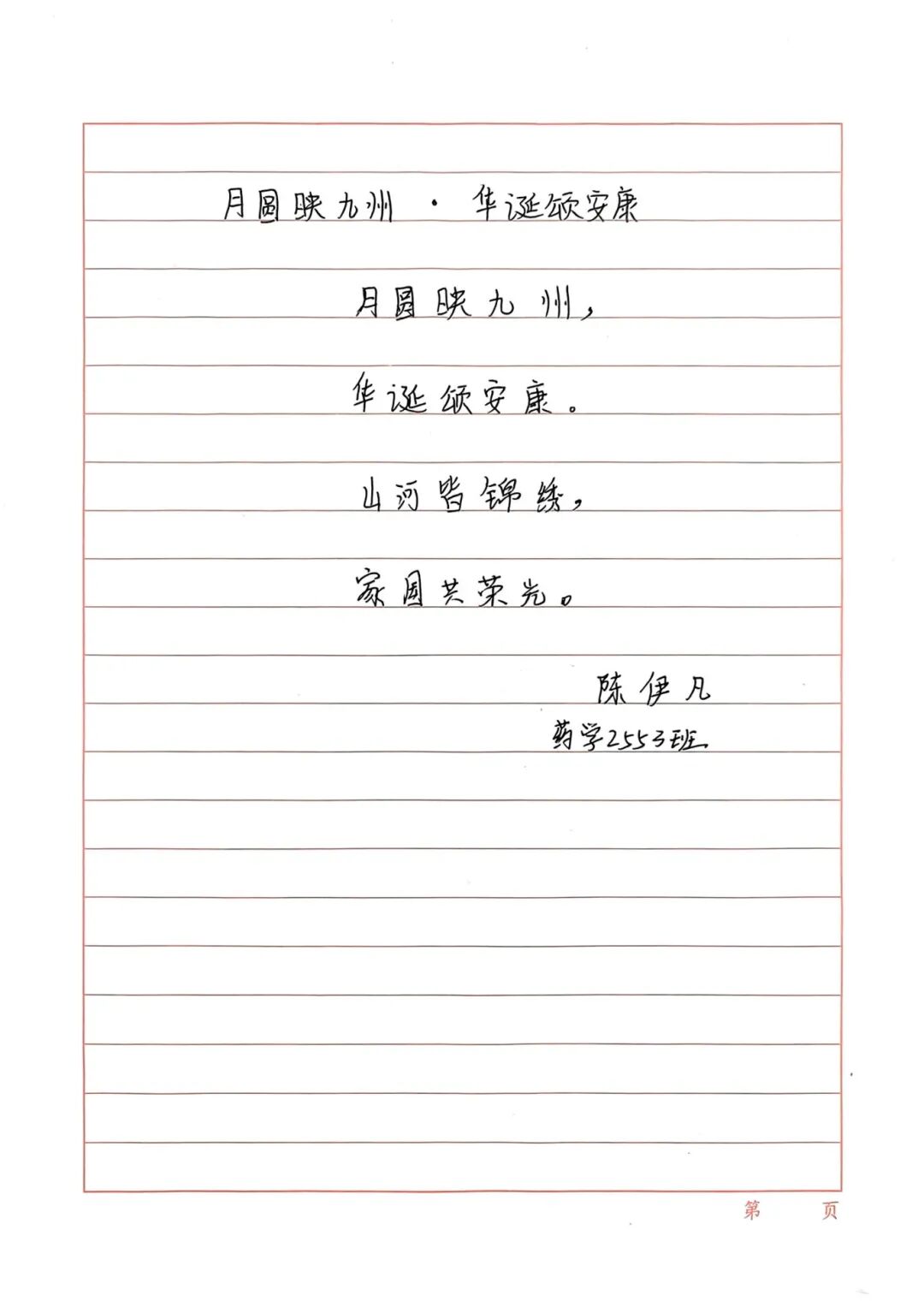 月圆映九州 · 华诞颂安康

月圆映九州，

华诞颂安康。

山河皆锦绣，

家国共荣光。

陈伊凡

药学2553班

第 页